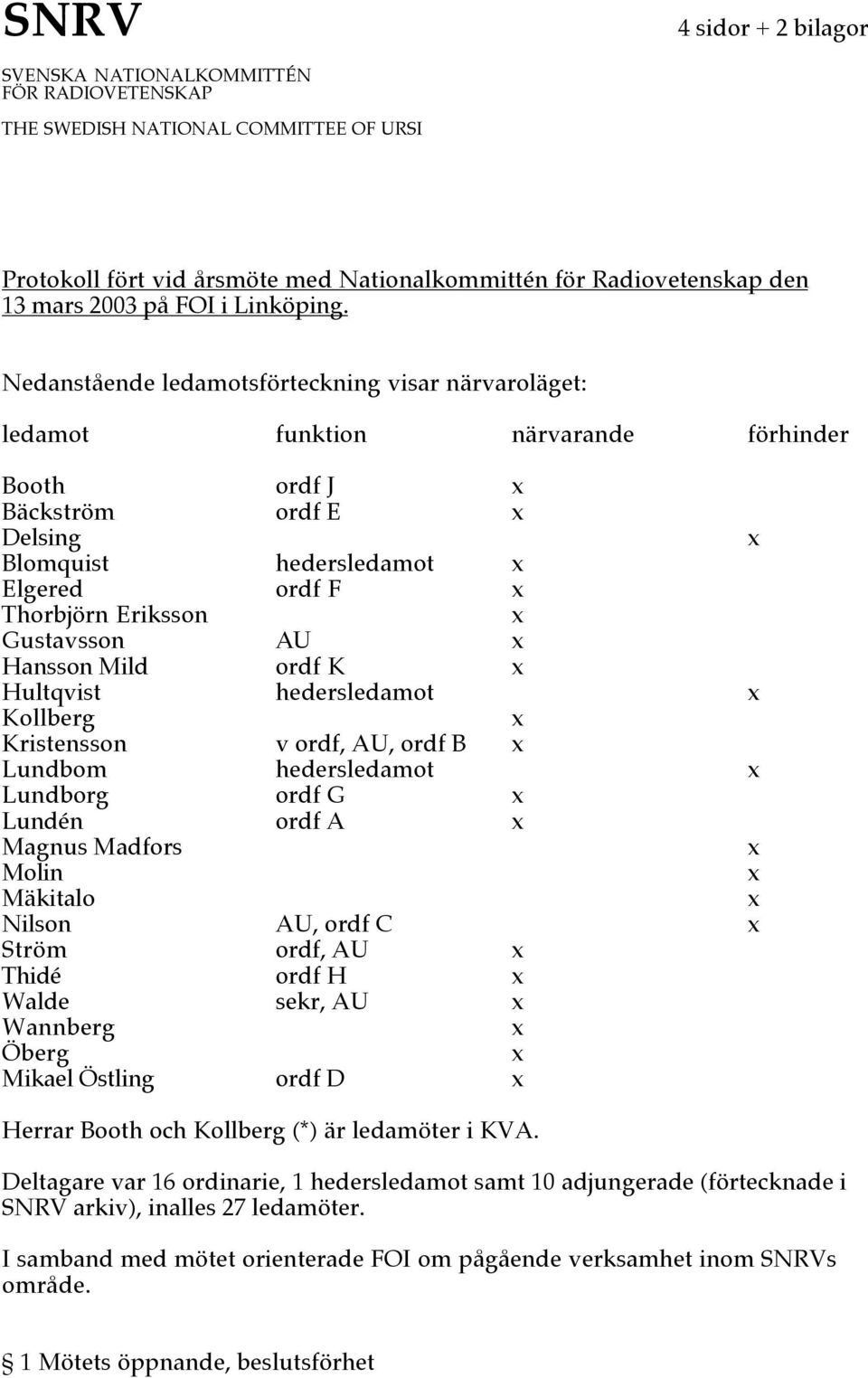 SNRV

4 sidor + 2 bilagor

SVENSKA NATIONALKOMMITTÉN
FÖR RADIOVETENSKAP
THE SWEDISH NATIONAL COMMITTEE OF URSI

Protokoll fört vid årsmöte med Nationalkommittén för Radiovetenskap den 13 mars 2003 på FOI i Linköping.

Nedanstående ledamotsförteckning visar närvaroläget:

| ledamot | funktion | närvarande | förhinder |
|---|---|---|---|
| Booth | ordf J | x | |
| Bäckström | ordf E | x | |
| Delsing | | | x |
| Blomquist | hedersledamot | x | |
| Elgered | ordf F | x | |
| Thorbjörn Eriksson | | x | |
| Gustavsson | AU | x | |
| Hansson Mild | ordf K | x | |
| Hultqvist | hedersledamot | | x |
| Kollberg | | x | |
| Kristensson | v ordf, AU, ordf B | x | |
| Lundbom | hedersledamot | | x |
| Lundborg | ordf G | x | |
| Lundén | ordf A | x | |
| Magnus Madfors | | | x |
| Molin | | | x |
| Mäkitalo | | | x |
| Nilson | AU, ordf C | | x |
| Ström | ordf, AU | x | |
| Thidé | ordf H | x | |
| Walde | sekr, AU | x | |
| Wannberg | | x | |
| Öberg | | x | |
| Mikael Östling | ordf D | x | |

Herrar Booth och Kollberg (*) är ledamöter i KVA.

Deltagare var 16 ordinarie, 1 hedersledamot samt 10 adjungerade (förtecknade i SNRV arkiv), inalles 27 ledamöter.

I samband med mötet orienterade FOI om pågående verksamhet inom SNRVs område.

§ 1 Mötets öppnande, beslutsförhet